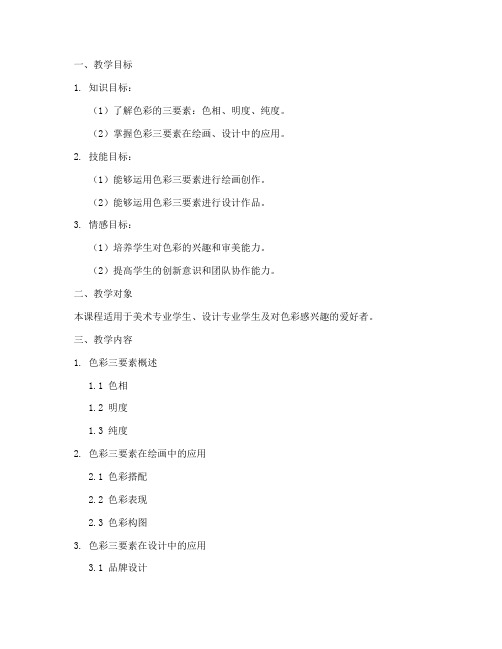 一、教学目标

1. 知识目标：

（1）了解色彩的三要素：色相、明度、纯度。

（2）掌握色彩三要素在绘画、设计中的应用。

2. 技能目标：

（1）能够运用色彩三要素进行绘画创作。

（2）能够运用色彩三要素进行设计作品。

3. 情感目标：

（1）培养学生对色彩的兴趣和审美能力。

（2）提高学生的创新意识和团队协作能力。

二、教学对象

本课程适用于美术专业学生、设计专业学生及对色彩感兴趣的爱好者。

三、教学内容

1. 色彩三要素概述

1.1 色相

1.2 明度

1.3 纯度

2. 色彩三要素在绘画中的应用

2.1 色彩搭配

2.2 色彩表现

2.3 色彩构图

3. 色彩三要素在设计中的应用

3.1 品牌设计